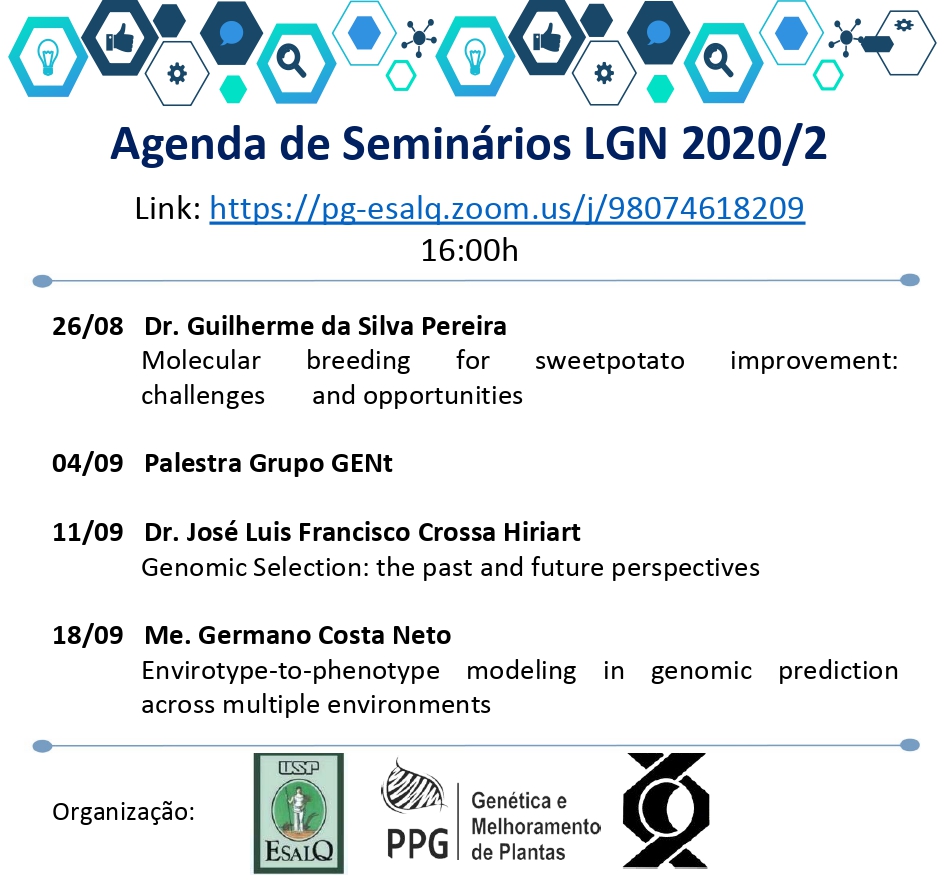 Agenda de Seminários LGN 2020/2

Link: https://pg-esalq.zoom.us/j/98074618209
16:00h

26/08 Dr. Guilherme da Silva Pereira
Molecular breeding for sweetpotato improvement: challenges and opportunities

04/09 Palestra Grupo GENt

11/09 Dr. José Luis Francisco Crossa Hiriart
Genomic Selection: the past and future perspectives

18/09 Me. Germano Costa Neto
Envirotype-to-phenotype modeling in genomic prediction across multiple environments

Organização:

USP
ESALQ

PPG Genética e Melhoramento de Plantas